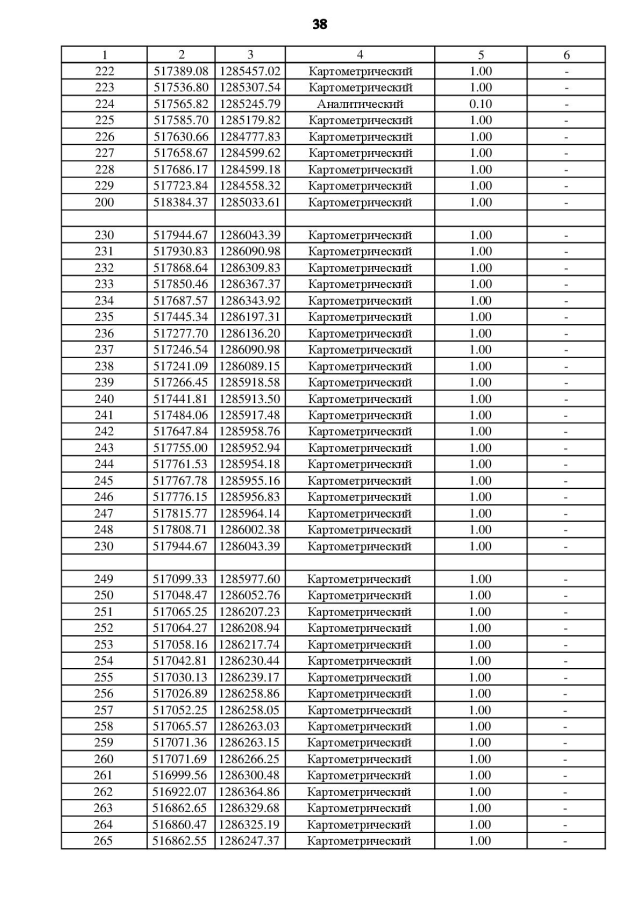 38

| 1 | 2 | 3 | 4 | 5 | 6 |
|---|---|---|---|---|---|
| 222 | 517389.08 | 1285457.02 | Картометрический | 1.00 | - |
| 223 | 517536.80 | 1285307.54 | Картометрический | 1.00 | - |
| 224 | 517565.82 | 1285245.79 | Аналитический | 0.10 | - |
| 225 | 517585.70 | 1285179.82 | Картометрический | 1.00 | - |
| 226 | 517630.66 | 1284777.83 | Картометрический | 1.00 | - |
| 227 | 517658.67 | 1284599.62 | Картометрический | 1.00 | - |
| 228 | 517686.17 | 1284599.18 | Картометрический | 1.00 | - |
| 229 | 517723.84 | 1284558.32 | Картометрический | 1.00 | - |
| 200 | 518384.37 | 1285033.61 | Картометрический | 1.00 | - |
| | | | | | |
| 230 | 517944.67 | 1286043.39 | Картометрический | 1.00 | - |
| 231 | 517930.83 | 1286090.98 | Картометрический | 1.00 | - |
| 232 | 517868.64 | 1286309.83 | Картометрический | 1.00 | - |
| 233 | 517850.46 | 1286367.37 | Картометрический | 1.00 | - |
| 234 | 517687.57 | 1286343.92 | Картометрический | 1.00 | - |
| 235 | 517445.34 | 1286197.31 | Картометрический | 1.00 | - |
| 236 | 517277.70 | 1286136.20 | Картометрический | 1.00 | - |
| 237 | 517246.54 | 1286090.98 | Картометрический | 1.00 | - |
| 238 | 517241.09 | 1286089.15 | Картометрический | 1.00 | - |
| 239 | 517266.45 | 1285918.58 | Картометрический | 1.00 | - |
| 240 | 517441.81 | 1285913.50 | Картометрический | 1.00 | - |
| 241 | 517484.06 | 1285917.48 | Картометрический | 1.00 | - |
| 242 | 517647.84 | 1285958.76 | Картометрический | 1.00 | - |
| 243 | 517755.00 | 1285952.94 | Картометрический | 1.00 | - |
| 244 | 517761.53 | 1285954.18 | Картометрический | 1.00 | - |
| 245 | 517767.78 | 1285955.16 | Картометрический | 1.00 | - |
| 246 | 517776.15 | 1285956.83 | Картометрический | 1.00 | - |
| 247 | 517815.77 | 1285964.14 | Картометрический | 1.00 | - |
| 248 | 517808.71 | 1286002.38 | Картометрический | 1.00 | - |
| 230 | 517944.67 | 1286043.39 | Картометрический | 1.00 | - |
| | | | | | |
| 249 | 517099.33 | 1285977.60 | Картометрический | 1.00 | - |
| 250 | 517048.47 | 1286052.76 | Картометрический | 1.00 | - |
| 251 | 517065.25 | 1286207.23 | Картометрический | 1.00 | - |
| 252 | 517064.27 | 1286208.94 | Картометрический | 1.00 | - |
| 253 | 517058.16 | 1286217.74 | Картометрический | 1.00 | - |
| 254 | 517042.81 | 1286230.44 | Картометрический | 1.00 | - |
| 255 | 517030.13 | 1286239.17 | Картометрический | 1.00 | - |
| 256 | 517026.89 | 1286258.86 | Картометрический | 1.00 | - |
| 257 | 517052.25 | 1286258.05 | Картометрический | 1.00 | - |
| 258 | 517065.57 | 1286263.03 | Картометрический | 1.00 | - |
| 259 | 517071.36 | 1286263.15 | Картометрический | 1.00 | - |
| 260 | 517071.69 | 1286266.25 | Картометрический | 1.00 | - |
| 261 | 516999.56 | 1286300.48 | Картометрический | 1.00 | - |
| 262 | 516922.07 | 1286364.86 | Картометрический | 1.00 | - |
| 263 | 516862.65 | 1286329.68 | Картометрический | 1.00 | - |
| 264 | 516860.47 | 1286325.19 | Картометрический | 1.00 | - |
| 265 | 516862.55 | 1286247.37 | Картометрический | 1.00 | - |